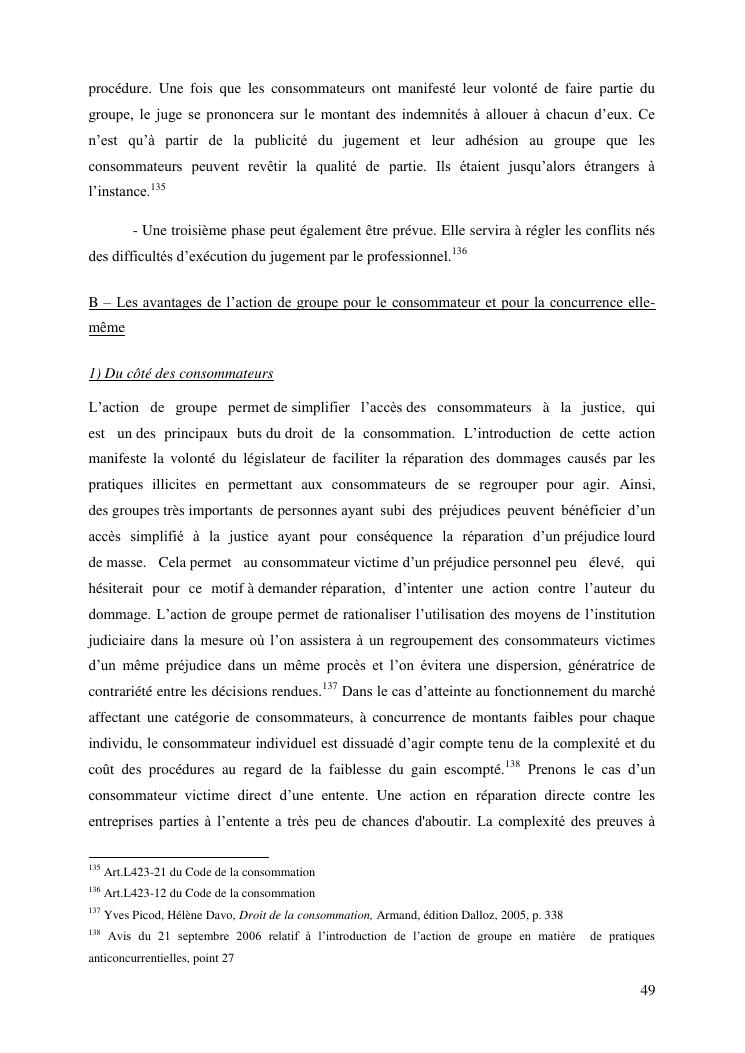 procédure. Une fois que les consommateurs ont manifesté leur volonté de faire partie du groupe, le juge se prononcera sur le montant des indemnités à allouer à chacun d'eux. Ce n'est qu'à partir de la publicité du jugement et leur adhésion au groupe que les consommateurs peuvent revêtir la qualité de partie. Ils étaient jusqu'alors étrangers à l'instance.$^{135}$

- Une troisième phase peut également être prévue. Elle servira à régler les conflits nés des difficultés d'exécution du jugement par le professionnel.$^{136}$

B – Les avantages de l'action de groupe pour le consommateur et pour la concurrence elle-même

1) Du côté des consommateurs

L'action de groupe permet de simplifier l'accès des consommateurs à la justice, qui est un des principaux buts du droit de la consommation. L'introduction de cette action manifeste la volonté du législateur de faciliter la réparation des dommages causés par les pratiques illicites en permettant aux consommateurs de se regrouper pour agir. Ainsi, des groupes très importants de personnes ayant subi des préjudices peuvent bénéficier d'un accès simplifié à la justice ayant pour conséquence la réparation d'un préjudice lourd de masse. Cela permet au consommateur victime d'un préjudice personnel peu élevé, qui hésiterait pour ce motif à demander réparation, d'intenter une action contre l'auteur du dommage. L'action de groupe permet de rationaliser l'utilisation des moyens de l'institution judiciaire dans la mesure où l'on assistera à un regroupement des consommateurs victimes d'un même préjudice dans un même procès et l'on évitera une dispersion, génératrice de contrariété entre les décisions rendues.$^{137}$ Dans le cas d'atteinte au fonctionnement du marché affectant une catégorie de consommateurs, à concurrence de montants faibles pour chaque individu, le consommateur individuel est dissuadé d'agir compte tenu de la complexité et du coût des procédures au regard de la faiblesse du gain escompté.$^{138}$ Prenons le cas d'un consommateur victime direct d'une entente. Une action en réparation directe contre les entreprises parties à l'entente a très peu de chances d'aboutir. La complexité des preuves à

$^{135}$ Art.L423-21 du Code de la consommation
$^{136}$ Art.L423-12 du Code de la consommation
$^{137}$ Yves Picod, Hélène Davo, Droit de la consommation, Armand, édition Dalloz, 2005, p. 338
$^{138}$ Avis du 21 septembre 2006 relatif à l'introduction de l'action de groupe en matière de pratiques anticoncurrentielles, point 27

49